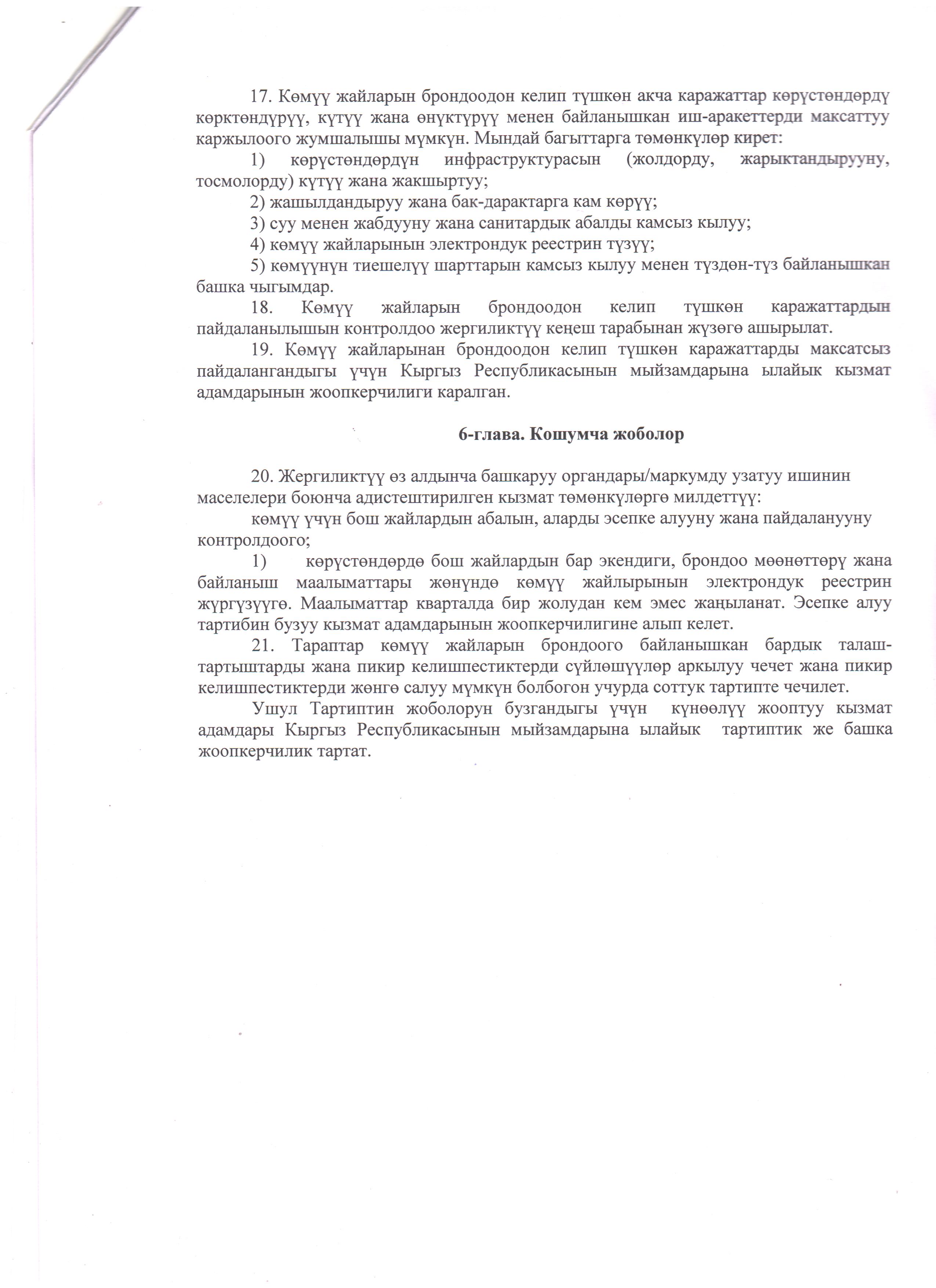 17. Көмүү жайларын брондоодон келип түшкөн акча каражаттар көрүстөндөрдү көрктөндүрүү, күтүү жана өнүктүрүү менен байланышкан иш-аракеттерди максаттуу каржылоого жумшалышы мүмкүн. Мындай багыттарга төмөнкүлөр кирет:

1) көрүстөндөрдүн инфраструктурасын (жолдорду, жарыктандырууну, тосмолорду) күтүү жана жакшыртуу;

2) жашылдандыруу жана бак-дарактарга кам көрүү;

3) суу менен жабдууну жана санитардык абалды камсыз кылуу;

4) көмүү жайларынын электрондук реестрин түзүү;

5) көмүүнүн тиешелүү шарттарын камсыз кылуу менен түздөн-түз байланышкан башка чыгымдар.

18. Көмүү жайларын брондоодон келип түшкөн каражаттардын пайдаланылышын контролдоо жергиликтүү кеңеш тарабынан жүзөгө ашырылат.

19. Көмүү жайларынан брондоодон келип түшкөн каражаттарды максатсыз пайдалангандыгы үчүн Кыргыз Республикасынын мыйзамдарына ылайык кызмат адамдарынын жоопкерчилиги каралган.

6-глава. Кошумча жоболор

20. Жергиликтүү өз алдынча башкаруу органдары/маркумду узатуу ишинин маселелери боюнча адистештирилген кызмат төмөнкүлөргө милдеттүү:

көмүү үчүн бош жайлардын абалын, аларды эсепке алууну жана пайдаланууну контролдоого;

1) көрүстөндөрдө бош жайлардын бар экендиги, брондоо мөөнөттөрү жана байланыш маалыматтары жөнүндө көмүү жайлырынын электрондук реестрин жүргүзүүгө. Маалыматтар кварталда бир жолудан кем эмес жаңыланат. Эсепке алуу тартибин бузуу кызмат адамдарынын жоопкерчилигине алып келет.

21. Тараптар көмүү жайларын брондоого байланышкан бардык талаш-тартыштарды жана пикир келишпестиктерди сүйлөшүүлөр аркылуу чечет жана пикир келишпестиктерди жөнгө салуу мүмкүн болбогон учурда соттук тартипте чечилет.

Ушул Тартиптин жоболорун бузгандыгы үчүн күнөөлүү жооптуу кызмат адамдары Кыргыз Республикасынын мыйзамдарына ылайык тартиптик же башка жоопкерчилик тартат.